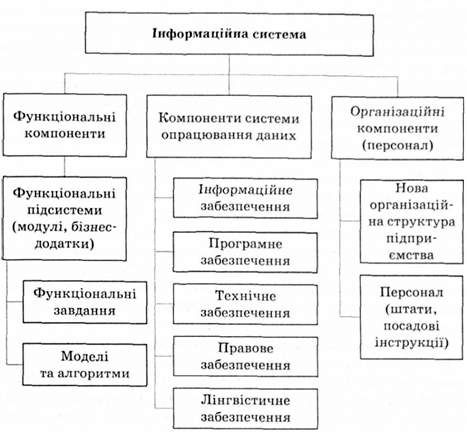 Інформаційна система

Функціональні компоненти

Функціональні підсистеми (модулі, бізнес-додатки)

Функціональні завдання

Моделі та алгоритми

Компоненти системи опрацювання даних

Інформаційне забезпечення

Програмне забезпечення

Технічне забезпечення

Правове забезпечення

Лінгвістичне забезпечення

Організаційні компоненти (персонал)

Нова організаційна структура підприємства

Персонал (штати, посадові інструкції)